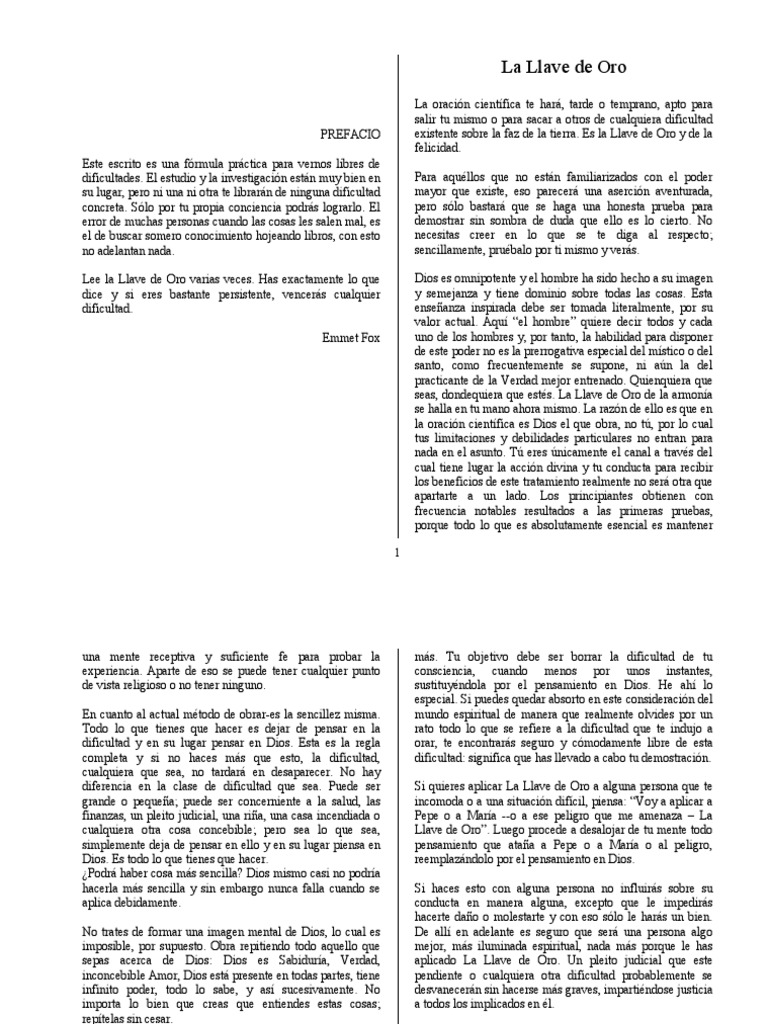 PREFACIO

Este escrito es una fórmula práctica para vernos libres de dificultades. El estudio y la investigación están muy bien en su lugar, pero ni una ni otra te librarán de ninguna dificultad concreta. Sólo por tu propia conciencia podrás lograrlo. El error de muchas personas cuando las cosas les salen mal, es el de buscar somero conocimiento hojeando libros, con esto no adelantan nada.

Lee la Llave de Oro varias veces. Has exactamente lo que dice y si eres bastante persistente, vencerás cualquier dificultad.

Emmet Fox

La Llave de Oro

La oración científica te hará, tarde o temprano, apto para salir tu mismo o para sacar a otros de cualquiera dificultad existente sobre la faz de la tierra. Es la Llave de Oro y de la felicidad.

Para aquéllos que no están familiarizados con el poder mayor que existe, eso parecerá una aserción aventurada, pero sólo bastará que se haga una honesta prueba para demostrar sin sombra de duda que ello es lo cierto. No necesitas creer en lo que se te diga al respecto; sencillamente, pruébalo por ti mismo y verás.

Dios es omnipotente y el hombre ha sido hecho a su imagen y semejanza y tiene dominio sobre todas las cosas. Esta enseñanza inspirada debe ser tomada literalmente, por su valor actual. Aquí "el hombre" quiere decir todos y cada uno de los hombres y, por tanto, la habilidad para disponer de este poder no es la prerrogativa especial del místico o del santo, como frecuentemente se supone, ni aún la del practicante de la Verdad mejor entrenado. Quienquiera que seas, dondequiera que estés. La Llave de Oro de la armonía se halla en tu mano ahora mismo. La razón de ello es que en la oración científica es Dios el que obra, no tú, por lo cual tus limitaciones y debilidades particulares no entran para nada en el asunto. Tú eres únicamente el canal a través del cual tiene lugar la acción divina y tu conducta para recibir los beneficios de este tratamiento realmente no será otra que apartarte a un lado. Los principiantes obtienen con frecuencia notables resultados a las primeras pruebas, porque todo lo que es absolutamente esencial es mantener

1

una mente receptiva y suficiente fe para probar la experiencia. Aparte de eso se puede tener cualquier punto de vista religioso o no tener ninguno.

En cuanto al actual método de obrar-es la sencillez misma. Todo lo que tienes que hacer es dejar de pensar en la dificultad y en su lugar pensar en Dios. Esta es la regla completa y si no haces más que esto, la dificultad, cualquiera que sea, no tardará en desaparecer. No hay diferencia en la clase de dificultad que sea. Puede ser grande o pequeña; puede ser concerniente a la salud, las finanzas, un pleito judicial, una riña, una casa incendiada o cualquiera otra cosa concebible; pero sea lo que sea, simplemente deja de pensar en ello y en su lugar piensa en Dios. Es todo lo que tienes que hacer.
¿Podrá haber cosa más sencilla? Dios mismo casi no podría hacerla más sencilla y sin embargo nunca falla cuando se aplica debidamente.

No trates de formar una imagen mental de Dios, lo cual es imposible, por supuesto. Obra repitiendo todo aquello que sepas acerca de Dios: Dios es Sabiduría, Verdad, inconcebible Amor, Dios está presente en todas partes, tiene infinito poder, todo lo sabe, y así sucesivamente. No importa lo bien que creas que entiendes estas cosas; repítelas sin cesar.

más. Tu objetivo debe ser borrar la dificultad de tu consciencia, cuando menos por unos instantes, sustituyéndola por el pensamiento en Dios. He ahí lo especial. Si puedes quedar absorto en este consideración del mundo espiritual de manera que realmente olvides por un rato todo lo que se refiere a la dificultad que te indujo a orar, te encontrarás seguro y cómodamente libre de esta dificultad: significa que has llevado a cabo tu demostración.

Si quieres aplicar La Llave de Oro a alguna persona que te incomoda o a una situación difícil, piensa: "Voy a aplicar a Pepe o a María --o a ese peligro que me amenaza – La Llave de Oro". Luego procede a desalojar de tu mente todo pensamiento que ataña a Pepe o a María o al peligro, reemplazándolo por el pensamiento en Dios.

Si haces esto con alguna persona no influirás sobre su conducta en manera alguna, excepto que le impedirás hacerte daño o molestarte y con eso sólo le harás un bien. De allí en adelante es seguro que será una persona algo mejor, más iluminada espiritual, nada más porque le has aplicado La Llave de Oro. Un pleito judicial que este pendiente o cualquiera otra dificultad probablemente se desvanecerán sin hacerse más graves, impartiéndose justicia a todos los implicados en él.